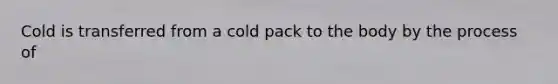 Cold is transferred from a cold pack to the body by the process of